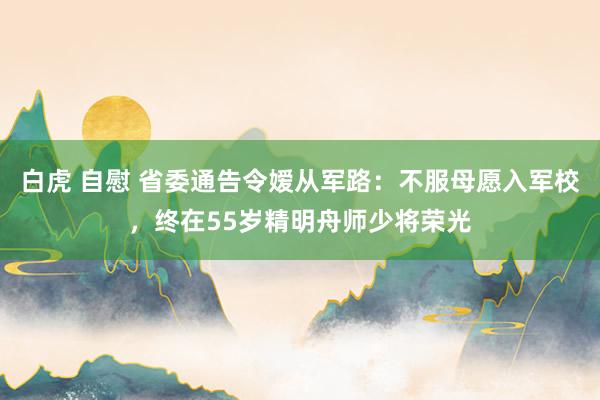 白虎 自慰 省委通告令嫒从军路：不服母愿入军校，终在55岁精明舟师少将荣光